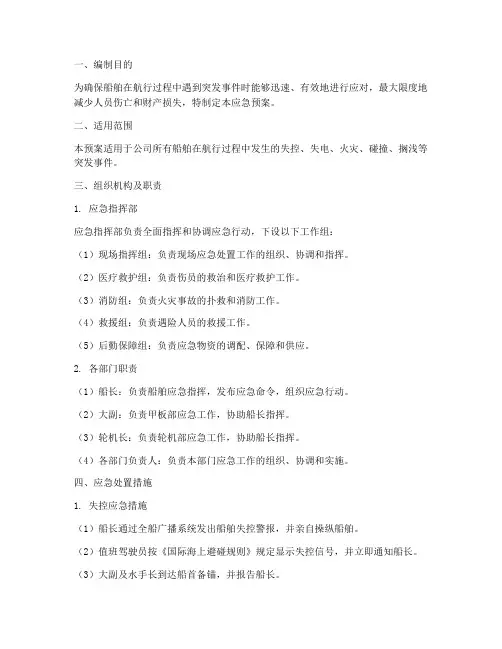 一、编制目的

为确保船舶在航行过程中遇到突发事件时能够迅速、有效地进行应对，最大限度地减少人员伤亡和财产损失，特制定本应急预案。

二、适用范围

本预案适用于公司所有船舶在航行过程中发生的失控、失电、火灾、碰撞、搁浅等突发事件。

三、组织机构及职责

1. 应急指挥部

应急指挥部负责全面指挥和协调应急行动，下设以下工作组：

（1）现场指挥组：负责现场应急处置工作的组织、协调和指挥。

（2）医疗救护组：负责伤员的救治和医疗救护工作。

（3）消防组：负责火灾事故的扑救和消防工作。

（4）救援组：负责遇险人员的救援工作。

（5）后勤保障组：负责应急物资的调配、保障和供应。

2. 各部门职责

（1）船长：负责船舶应急指挥，发布应急命令，组织应急行动。

（2）大副：负责甲板部应急工作，协助船长指挥。

（3）轮机长：负责轮机部应急工作，协助船长指挥。

（4）各部门负责人：负责本部门应急工作的组织、协调和实施。

四、应急处置措施

1. 失控应急措施

（1）船长通过全船广播系统发出船舶失控警报，并亲自操纵船舶。

（2）值班驾驶员按《国际海上避碰规则》规定显示失控信号，并立即通知船长。

（3）大副及水手长到达船首备锚，并报告船长。